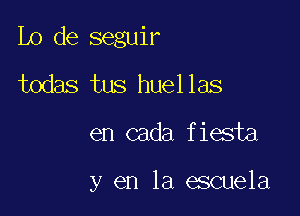 Lo de seguir
todas tus huellas
en cada fiesta
y en la escuela